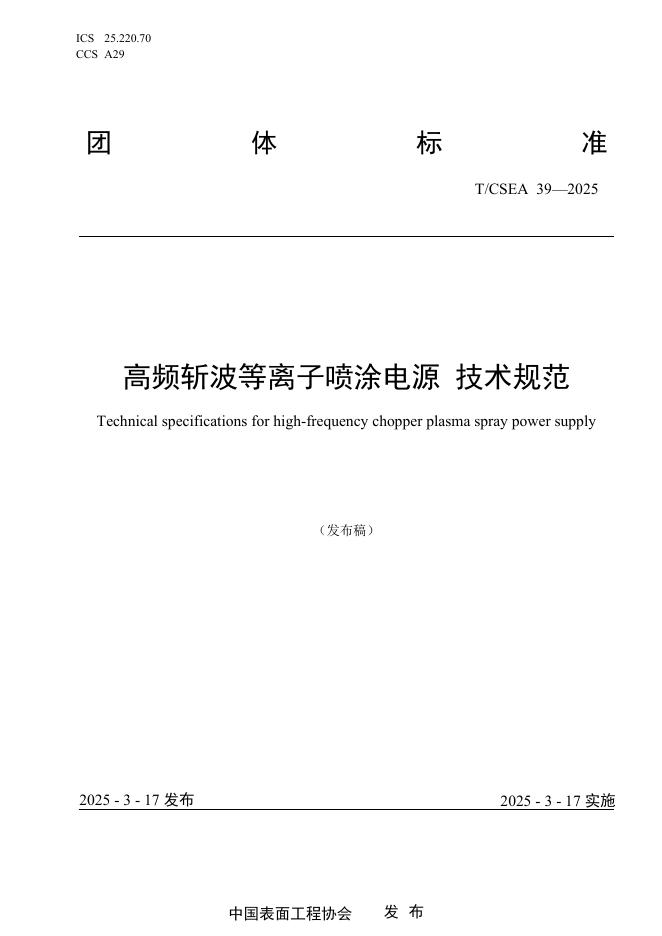 ICS 25.220.70
CCS A29

团 体 标 准

T/CSEA 39—2025

高频斩波等离子喷涂电源 技术规范

Technical specifications for high-frequency chopper plasma spray power supply

（发布稿）

2025 - 3 - 17 发布

2025 - 3 - 17 实施

中国表面工程协会 发 布